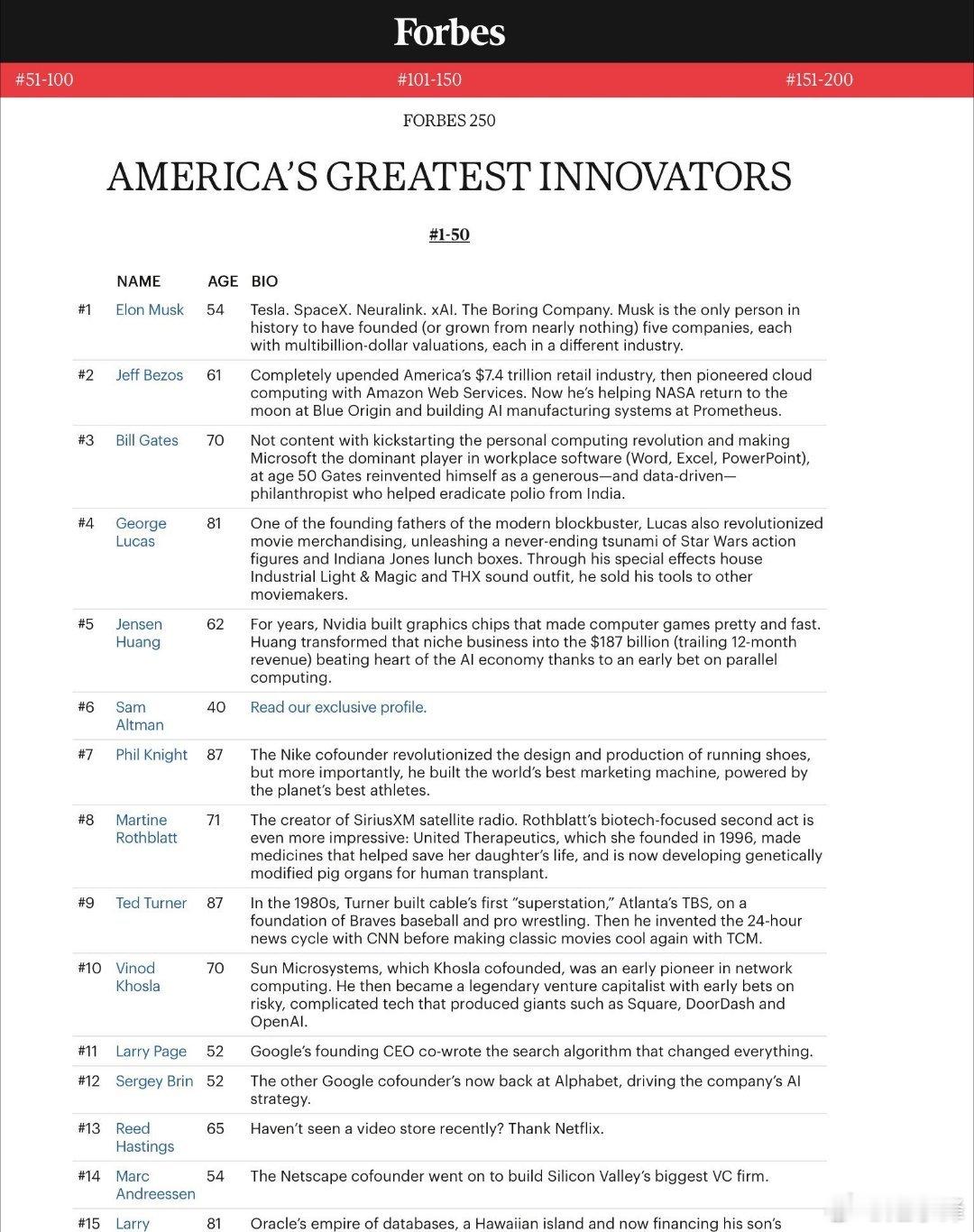 Forbes

#51-100 #101-150 #151-200

FORBES 250

AMERICA'S GREATEST INNOVATORS

#1-50

| | NAME | AGE | BIO |
|---|---|---|---|
| #1 | Elon Musk | 54 | Tesla. SpaceX. Neuralink. xAI. The Boring Company. Musk is the only person in history to have founded (or grown from nearly nothing) five companies, each with multibillion-dollar valuations, each in a different industry. |
| #2 | Jeff Bezos | 61 | Completely upended America's $7.4 trillion retail industry, then pioneered cloud computing with Amazon Web Services. Now he's helping NASA return to the moon at Blue Origin and building AI manufacturing systems at Prometheus. |
| #3 | Bill Gates | 70 | Not content with kickstarting the personal computing revolution and making Microsoft the dominant player in workplace software (Word, Excel, PowerPoint), at age 50 Gates reinvented himself as a generous—and data-driven—philanthropist who helped eradicate polio from India. |
| #4 | George Lucas | 81 | One of the founding fathers of the modern blockbuster, Lucas also revolutionized movie merchandising, unleashing a never-ending tsunami of Star Wars action figures and Indiana Jones lunch boxes. Through his special effects house Industrial Light & Magic and THX sound outfit, he sold his tools to other moviemakers. |
| #5 | Jensen Huang | 62 | For years, Nvidia built graphics chips that made computer games pretty and fast. Huang transformed that niche business into the $187 billion (trailing 12-month revenue) beating heart of the AI economy thanks to an early bet on parallel computing. |
| #6 | Sam Altman | 40 | Read our exclusive profile. |
| #7 | Phil Knight | 87 | The Nike cofounder revolutionized the design and production of running shoes, but more importantly, he built the world's best marketing machine, powered by the planet's best athletes. |
| #8 | Martine Rothblatt | 71 | The creator of SiriusXM satellite radio. Rothblatt's biotech-focused second act is even more impressive: United Therapeutics, which she founded in 1996, made medicines that helped save her daughter's life, and is now developing genetically modified pig organs for human transplant. |
| #9 | Ted Turner | 87 | In the 1980s, Turner built cable's first "superstation," Atlanta's TBS, on a foundation of Braves baseball and pro wrestling. Then he invented the 24-hour news cycle with CNN before making classic movies cool again with TCM. |
| #10 | Vinod Khosla | 70 | Sun Microsystems, which Khosla cofounded, was an early pioneer in network computing. He then became a legendary venture capitalist with early bets on risky, complicated tech that produced giants such as Square, DoorDash and OpenAI. |
| #11 | Larry Page | 52 | Google's founding CEO co-wrote the search algorithm that changed everything. |
| #12 | Sergey Brin | 52 | The other Google cofounder's now back at Alphabet, driving the company's AI strategy. |
| #13 | Reed Hastings | 65 | Haven't seen a video store recently? Thank Netflix. |
| #14 | Marc Andreessen | 54 | The Netscape cofounder went on to build Silicon Valley's biggest VC firm. |
| #15 | Larry | 81 | Oracle's empire of databases, a Hawaiian island and now financing his son's |